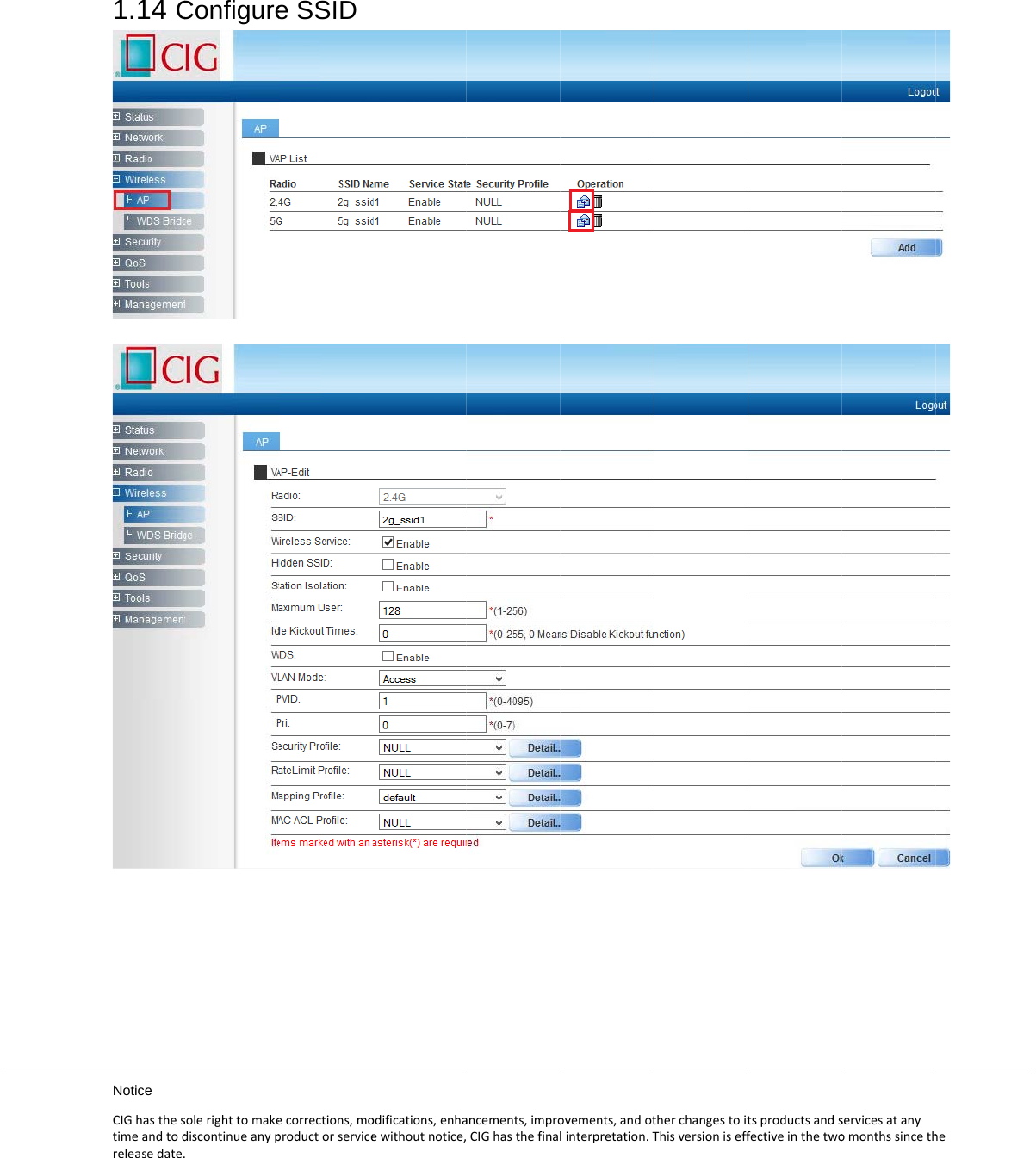 1.14 Configure SSID

CIG

Logout

Status
Network
Radio
Wireless
AP
WDS Bridge
Security
QoS
Tools
Management

AP

VAP List

| Radio | SSID Name | Service State | Security Profile | Operation |
|---|---|---|---|---|
| 2.4G | 2g_ssid1 | Enable | NULL | |
| 5G | 5g_ssid1 | Enable | NULL | |

Add

CIG

Logout

Status
Network
Radio
Wireless
AP
WDS Bridge
Security
QoS
Tools
Management

AP

VAP-Edit

Radio: 2.4G
SSID: 2g_ssid1 *
Wireless Service: Enable
Hidden SSID: Enable
Station Isolation: Enable
Maximum User: 128 *(1-256)
Idle Kickout Times: 0 *(0-255, 0 Means Disable Kickout function)
WDS: Enable
VLAN Mode: Access
PVID: 1 *(0-4095)
Pri: 0 *(0-7)
Security Profile: NULL Detail..
RateLimit Profile: NULL Detail..
Mapping Profile: default Detail..
MAC ACL Profile: NULL Detail..
Items marked with an asterisk(*) are required

Ok Cancel

Notice

CIG has the sole right to make corrections, modifications, enhancements, improvements, and other changes to its products and services at any time and to discontinue any product or service without notice, CIG has the final interpretation. This version is effective in the two months since the release date.